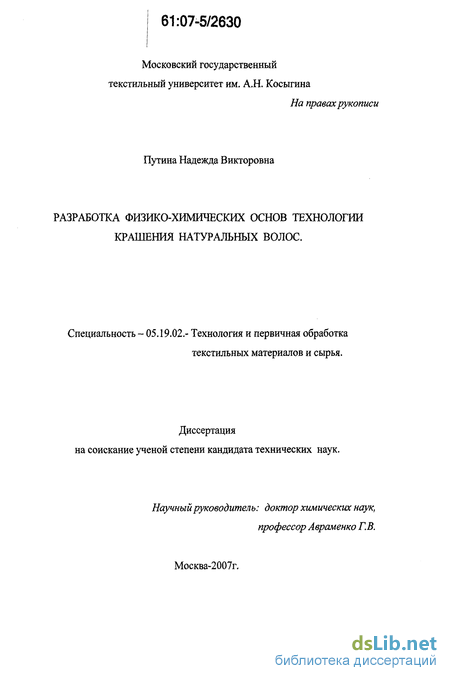 61:07-5/2630

Московский государственный
текстильный университет им. А.Н. Косыгина

На правах рукописи

Путина Надежда Викторовна

РАЗРАБОТКА ФИЗИКО-ХИМИЧЕСКИХ ОСНОВ ТЕХНОЛОГИИ КРАШЕНИЯ НАТУРАЛЬНЫХ ВОЛОС.

Специальность – 05.19.02.- Технология и первичная обработка текстильных материалов и сырья.

Диссертация
на соискание ученой степени кандидата технических наук.

Научный руководитель: доктор химических наук,
профессор Авраменко Г.В.

Москва-2007г.

dsLib.net
библиотека диссертаций